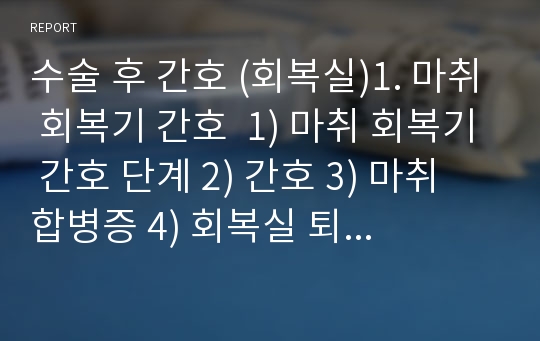 REPORT

수술 후 간호 (회복실)1. 마취 회복기 간호 1) 마취 회복기 간호 단계 2) 간호 3) 마취 합병증 4) 회복실 퇴...